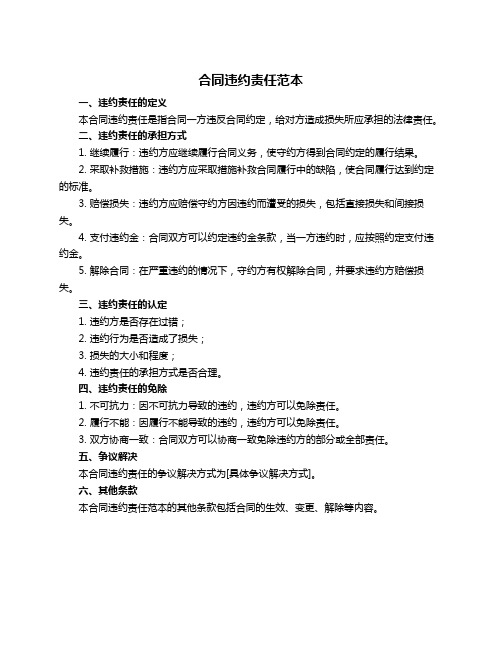 合同违约责任范本

一、违约责任的定义

本合同违约责任是指合同一方违反合同约定，给对方造成损失所应承担的法律责任。

二、违约责任的承担方式

1. 继续履行：违约方应继续履行合同义务，使守约方得到合同约定的履行结果。

2. 采取补救措施：违约方应采取措施补救合同履行中的缺陷，使合同履行达到约定的标准。

3. 赔偿损失：违约方应赔偿守约方因违约而遭受的损失，包括直接损失和间接损失。

4. 支付违约金：合同双方可以约定违约金条款，当一方违约时，应按照约定支付违约金。

5. 解除合同：在严重违约的情况下，守约方有权解除合同，并要求违约方赔偿损失。

三、违约责任的认定

1. 违约方是否存在过错；

2. 违约行为是否造成了损失；

3. 损失的大小和程度；

4. 违约责任的承担方式是否合理。

四、违约责任的免除

1. 不可抗力：因不可抗力导致的违约，违约方可以免除责任。

2. 履行不能：因履行不能导致的违约，违约方可以免除责任。

3. 双方协商一致：合同双方可以协商一致免除违约方的部分或全部责任。

五、争议解决

本合同违约责任的争议解决方式为[具体争议解决方式]。

六、其他条款

本合同违约责任范本的其他条款包括合同的生效、变更、解除等内容。